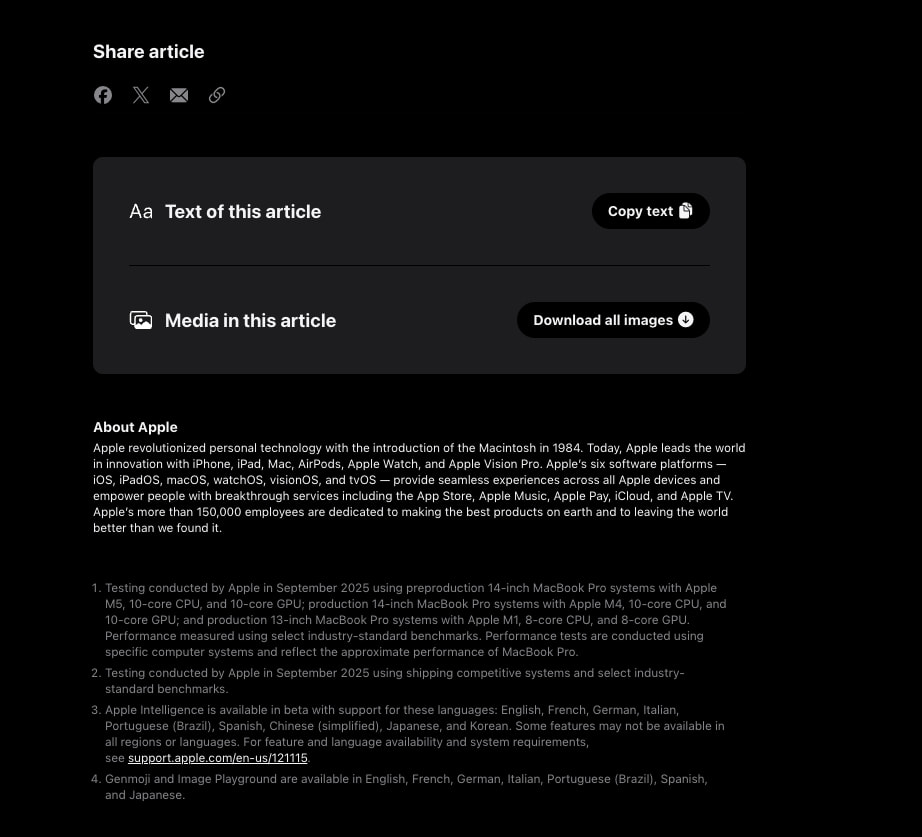 Share article

Aa Text of this article

Copy text

Media in this article

Download all images

About Apple
Apple revolutionized personal technology with the introduction of the Macintosh in 1984. Today, Apple leads the world in innovation with iPhone, iPad, Mac, AirPods, Apple Watch, and Apple Vision Pro. Apple's six software platforms — iOS, iPadOS, macOS, watchOS, visionOS, and tvOS — provide seamless experiences across all Apple devices and empower people with breakthrough services including the App Store, Apple Music, Apple Pay, iCloud, and Apple TV. Apple's more than 150,000 employees are dedicated to making the best products on earth and to leaving the world better than we found it.

1. Testing conducted by Apple in September 2025 using preproduction 14-inch MacBook Pro systems with Apple M5, 10-core CPU, and 10-core GPU; production 14-inch MacBook Pro systems with Apple M4, 10-core CPU, and 10-core GPU; and production 13-inch MacBook Pro systems with Apple M1, 8-core CPU, and 8-core GPU. Performance measured using select industry-standard benchmarks. Performance tests are conducted using specific computer systems and reflect the approximate performance of MacBook Pro.
2. Testing conducted by Apple in September 2025 using shipping competitive systems and select industry-standard benchmarks.
3. Apple Intelligence is available in beta with support for these languages: English, French, German, Italian, Portuguese (Brazil), Spanish, Chinese (simplified), Japanese, and Korean. Some features may not be available in all regions or languages. For feature and language availability and system requirements, see support.apple.com/en-us/121115.
4. Genmoji and Image Playground are available in English, French, German, Italian, Portuguese (Brazil), Spanish, and Japanese.